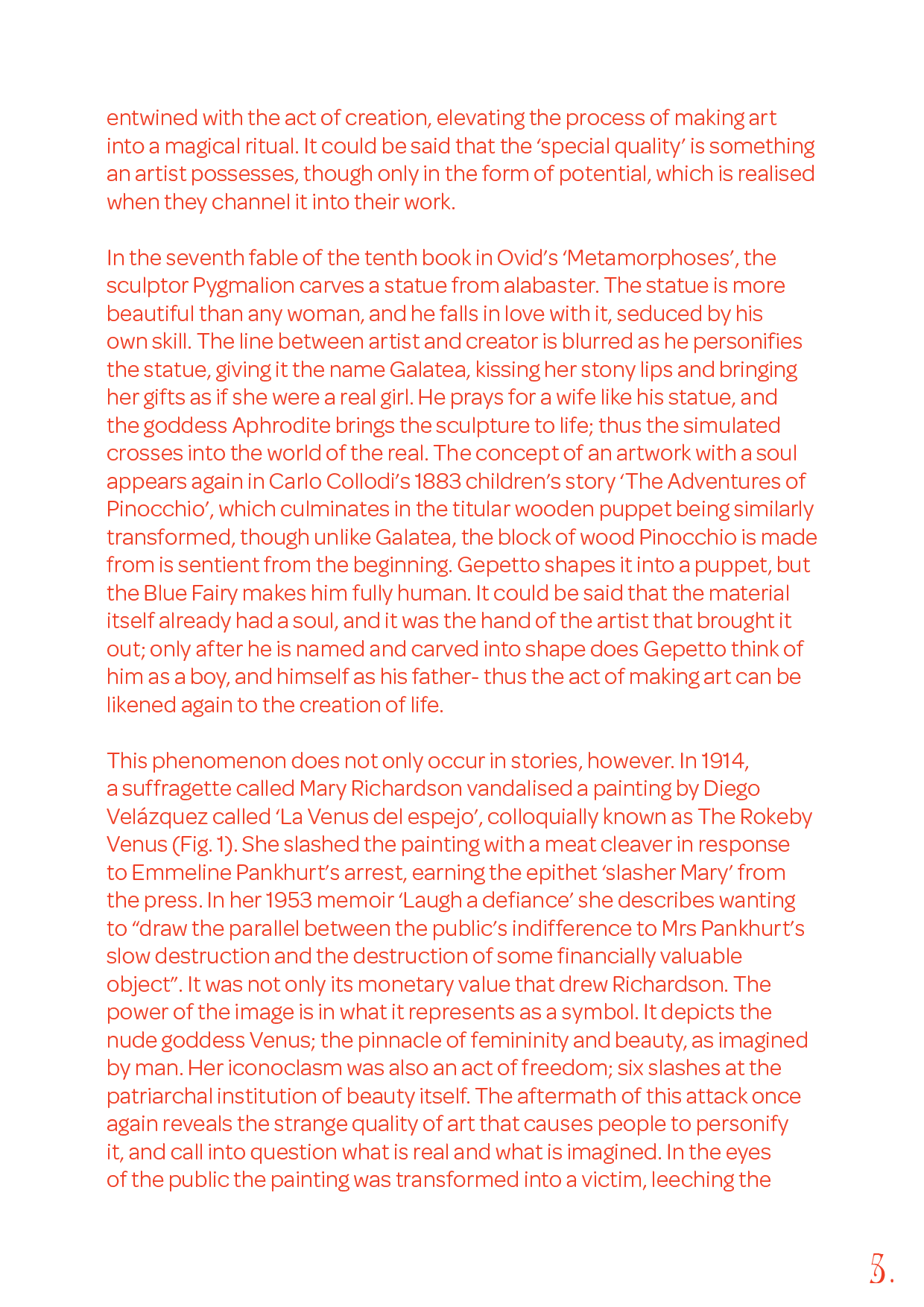 entwined with the act of creation, elevating the process of making art into a magical ritual. It could be said that the 'special quality' is something an artist possesses, though only in the form of potential, which is realised when they channel it into their work.

In the seventh fable of the tenth book in Ovid's 'Metamorphoses', the sculptor Pygmalion carves a statue from alabaster. The statue is more beautiful than any woman, and he falls in love with it, seduced by his own skill. The line between artist and creator is blurred as he personifies the statue, giving it the name Galatea, kissing her stony lips and bringing her gifts as if she were a real girl. He prays for a wife like his statue, and the goddess Aphrodite brings the sculpture to life; thus the simulated crosses into the world of the real. The concept of an artwork with a soul appears again in Carlo Collodi's 1883 children's story 'The Adventures of Pinocchio', which culminates in the titular wooden puppet being similarly transformed, though unlike Galatea, the block of wood Pinocchio is made from is sentient from the beginning. Gepetto shapes it into a puppet, but the Blue Fairy makes him fully human. It could be said that the material itself already had a soul, and it was the hand of the artist that brought it out; only after he is named and carved into shape does Gepetto think of him as a boy, and himself as his father- thus the act of making art can be likened again to the creation of life.

This phenomenon does not only occur in stories, however. In 1914, a suffragette called Mary Richardson vandalised a painting by Diego Velázquez called 'La Venus del espejo', colloquially known as The Rokeby Venus (Fig. 1). She slashed the painting with a meat cleaver in response to Emmeline Pankhurt's arrest, earning the epithet 'slasher Mary' from the press. In her 1953 memoir 'Laugh a defiance' she describes wanting to "draw the parallel between the public's indifference to Mrs Pankhurt's slow destruction and the destruction of some financially valuable object". It was not only its monetary value that drew Richardson. The power of the image is in what it represents as a symbol. It depicts the nude goddess Venus; the pinnacle of femininity and beauty, as imagined by man. Her iconoclasm was also an act of freedom; six slashes at the patriarchal institution of beauty itself. The aftermath of this attack once again reveals the strange quality of art that causes people to personify it, and call into question what is real and what is imagined. In the eyes of the public the painting was transformed into a victim, leeching the

3.